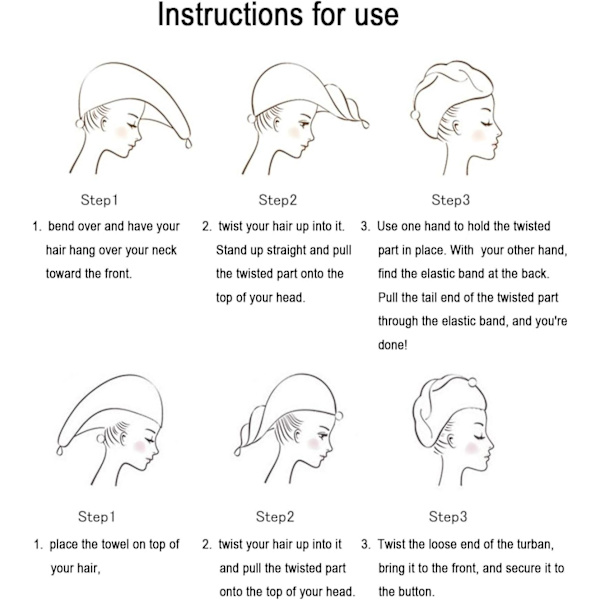 Instructions for use

Step1

1. bend over and have your hair hang over your neck toward the front.

Step2

2. twist your hair up into it. Stand up straight and pull the twisted part onto the top of your head.

Step3

3. Use one hand to hold the twisted part in place. With your other hand, find the elastic band at the back. Pull the tail end of the twisted part through the elastic band, and you're done!

Step1

1. place the towel on top of your hair,

Step2

2. twist your hair up into it and pull the twisted part onto the top of your head.

Step3

3. Twist the loose end of the turban, bring it to the front, and secure it to the button.